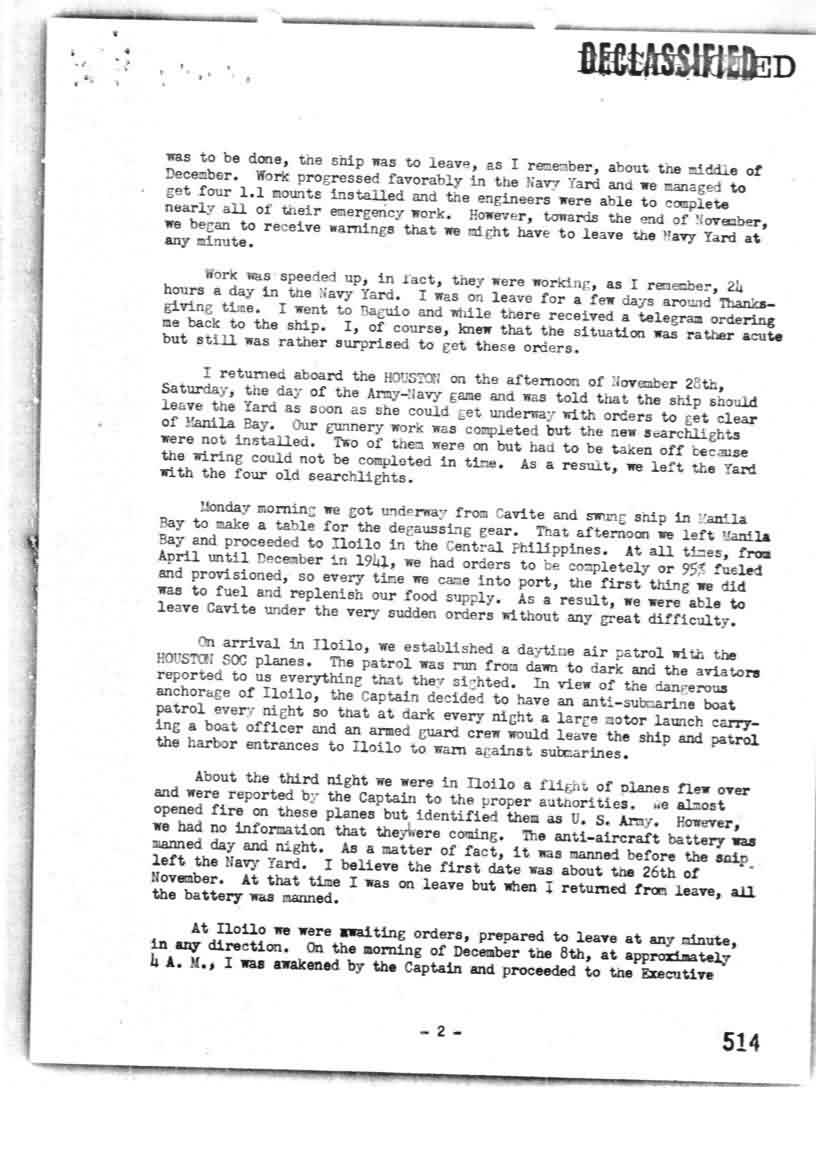 DECLASSIFIED

was to be done, the ship was to leave, as I remember, about the middle of December. Work progressed favorably in the Navy Yard and we managed to get four 1.1 mounts installed and the engineers were able to complete nearly all of their emergency work. However, towards the end of November, we began to receive warnings that we might have to leave the Navy Yard at any minute.

Work was speeded up, in fact, they were working, as I remember, 24 hours a day in the Navy Yard. I was on leave for a few days around Thanksgiving time. I went to Baguio and while there received a telegram ordering me back to the ship. I, of course, knew that the situation was rather acute but still was rather surprised to get these orders.

I returned aboard the HOUSTON on the afternoon of November 28th, Saturday, the day of the Army-Navy game and was told that the ship should leave the Yard as soon as she could get underway with orders to get clear of Manila Bay. Our gunnery work was completed but the new searchlights were not installed. Two of them were on but had to be taken off because the wiring could not be completed in time. As a result, we left the Yard with the four old searchlights.

Monday morning we got underway from Cavite and swung ship in Manila Bay to make a table for the degaussing gear. That afternoon we left Manila Bay and proceeded to Iloilo in the Central Philippines. At all times, from April until December in 1941, we had orders to be completely or 95% fueled and provisioned, so every time we came into port, the first thing we did was to fuel and replenish our food supply. As a result, we were able to leave Cavite under the very sudden orders without any great difficulty.

On arrival in Iloilo, we established a daytime air patrol with the HOUSTON SOC planes. The patrol was run from dawn to dark and the aviators reported to us everything that they sighted. In view of the dangerous anchorage of Iloilo, the Captain decided to have an anti-submarine boat patrol every night so that at dark every night a large motor launch carrying a boat officer and an armed guard crew would leave the ship and patrol the harbor entrances to Iloilo to warn against submarines.

About the third night we were in Iloilo a flight of planes flew over and were reported by the Captain to the proper authorities. We almost opened fire on these planes but identified them as U. S. Army. However, we had no information that theywere coming. The anti-aircraft battery was manned day and night. As a matter of fact, it was manned before the ship left the Navy Yard. I believe the first date was about the 26th of November. At that time I was on leave but when I returned from leave, all the battery was manned.

At Iloilo we were awaiting orders, prepared to leave at any minute, in any direction. On the morning of December the 8th, at approximately 4 A. M., I was awakened by the Captain and proceeded to the Executive

- 2 -

514